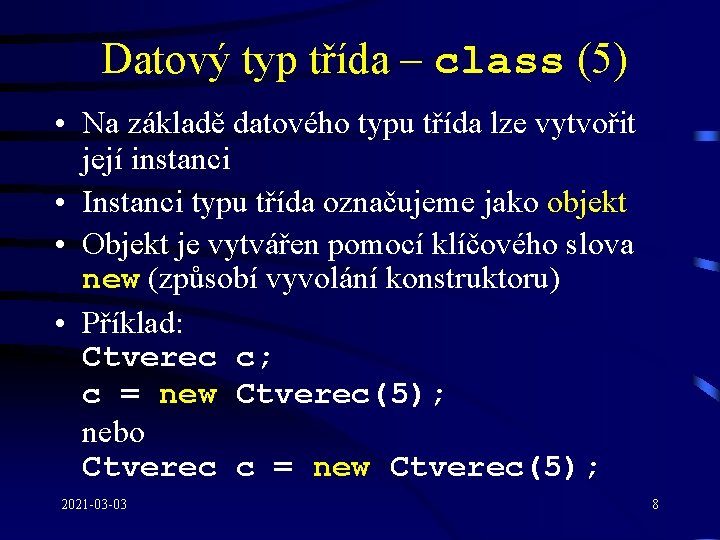 Datový typ třída – class (5)

• Na základě datového typu třída lze vytvořit její instanci
• Instanci typu třída označujeme jako objekt
• Objekt je vytvářen pomocí klíčového slova new (způsobí vyvolání konstruktoru)
• Příklad:
Ctverec c;
c = new Ctverec(5);
nebo
Ctverec c = new Ctverec(5);

2021-03-03

8